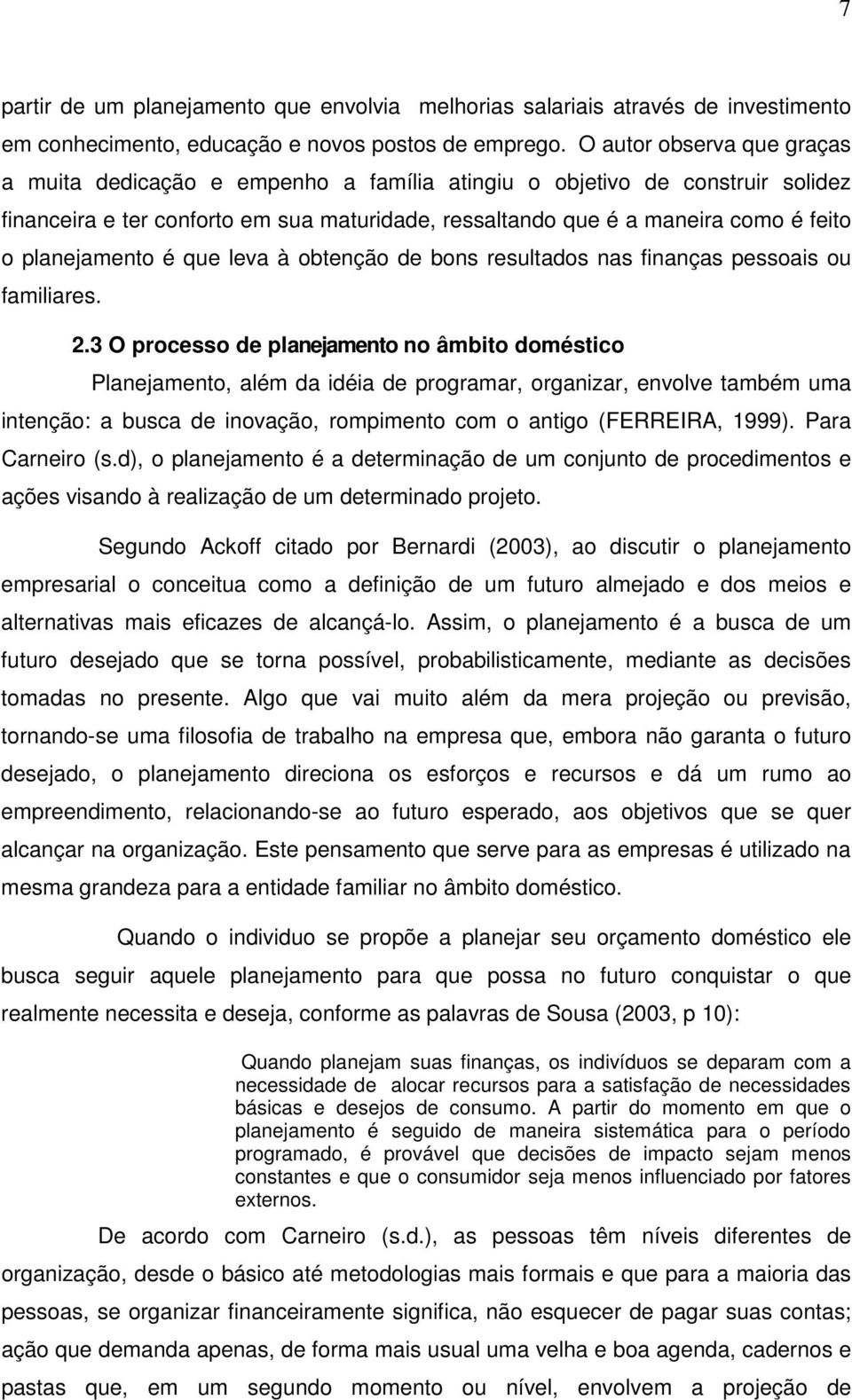 7

partir de um planejamento que envolvia melhorias salariais através de investimento em conhecimento, educação e novos postos de emprego. O autor observa que graças a muita dedicação e empenho a família atingiu o objetivo de construir solidez financeira e ter conforto em sua maturidade, ressaltando que é a maneira como é feito o planejamento é que leva à obtenção de bons resultados nas finanças pessoais ou familiares.

2.3 O processo de planejamento no âmbito doméstico

Planejamento, além da idéia de programar, organizar, envolve também uma intenção: a busca de inovação, rompimento com o antigo (FERREIRA, 1999). Para Carneiro (s.d), o planejamento é a determinação de um conjunto de procedimentos e ações visando à realização de um determinado projeto.

Segundo Ackoff citado por Bernardi (2003), ao discutir o planejamento empresarial o conceitua como a definição de um futuro almejado e dos meios e alternativas mais eficazes de alcançá-lo. Assim, o planejamento é a busca de um futuro desejado que se torna possível, probabilisticamente, mediante as decisões tomadas no presente. Algo que vai muito além da mera projeção ou previsão, tornando-se uma filosofia de trabalho na empresa que, embora não garanta o futuro desejado, o planejamento direciona os esforços e recursos e dá um rumo ao empreendimento, relacionando-se ao futuro esperado, aos objetivos que se quer alcançar na organização. Este pensamento que serve para as empresas é utilizado na mesma grandeza para a entidade familiar no âmbito doméstico.

Quando o individuo se propõe a planejar seu orçamento doméstico ele busca seguir aquele planejamento para que possa no futuro conquistar o que realmente necessita e deseja, conforme as palavras de Sousa (2003, p 10):

Quando planejam suas finanças, os indivíduos se deparam com a necessidade de alocar recursos para a satisfação de necessidades básicas e desejos de consumo. A partir do momento em que o planejamento é seguido de maneira sistemática para o período programado, é provável que decisões de impacto sejam menos constantes e que o consumidor seja menos influenciado por fatores externos.

De acordo com Carneiro (s.d.), as pessoas têm níveis diferentes de organização, desde o básico até metodologias mais formais e que para a maioria das pessoas, se organizar financeiramente significa, não esquecer de pagar suas contas; ação que demanda apenas, de forma mais usual uma velha e boa agenda, cadernos e pastas que, em um segundo momento ou nível, envolvem a projeção de